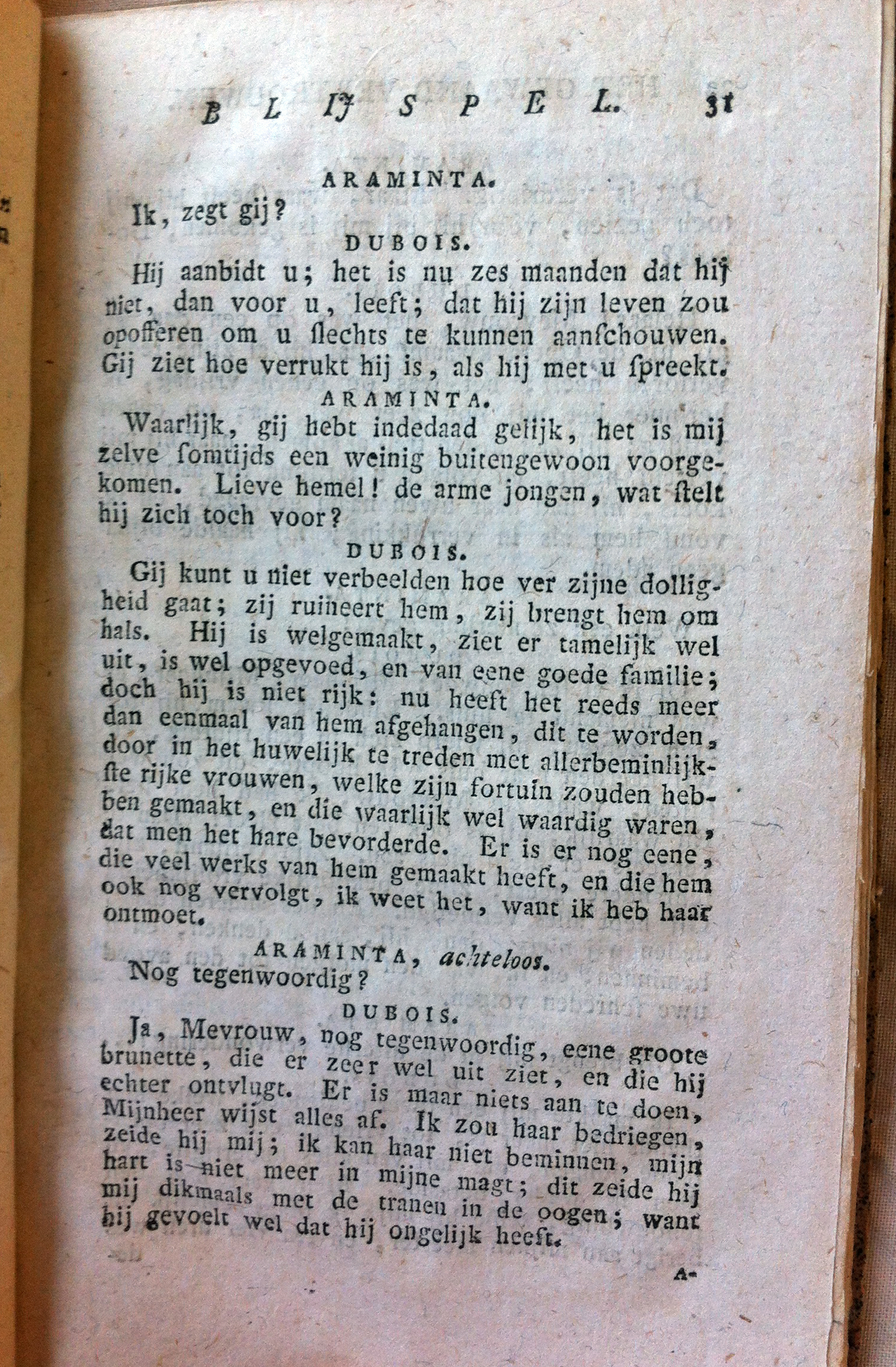 BLIJSPEL. 31

ARAMINTA.

Ik, zegt gij?

DUBOIS.

Hij aanbidt u; het is nu zes maanden dat hij niet, dan voor u, leeft; dat hij zijn leven zou opofferen om u ſlechts te kunnen aanſchouwen. Gij ziet hoe verrukt hij is, als hij met u ſpreekt.

ARAMINTA.

Waarlijk, gij hebt indedaad gelijk, het is mij zelve ſomtijds een weinig buitengewoon voorgekomen. Lieve hemel! de arme jongen, wat ſtelt hij zich toch voor?

DUBOIS.

Gij kunt u niet verbeelden hoe ver zijne dolligheid gaat; zij ruineert hem, zij brengt hem om hals. Hij is welgemaakt, ziet er tamelijk wel uit, is wel opgevoed, en van eene goede familie; doch hij is niet rijk: nu heeft het reeds meer dan eenmaal van hem afgehangen, dit te worden, door in het huwelijk te treden met allerbeminlijkſte rijke vrouwen, welke zijn fortuin zouden hebben gemaakt, en die waarlijk wel waardig waren, dat men het hare bevorderde. Er is er nog eene, die veel werks van hem gemaakt heeft, en die hem ook nog vervolgt, ik weet het, want ik heb haar ontmoet.

ARAMINTA, achteloos.

Nog tegenwoordig?

DUBOIS.

Ja, Mevrouw, nog tegenwoordig, eene groote brunette, die er zeer wel uit ziet, en die hij echter ontvlugt. Er is maar niets aan te doen, Mijnheer wijst alles af. Ik zou haar bedriegen, zeide hij mij; ik kan haar niet beminnen, mijn hart is niet meer in mijne magt; dit zeide hij mij dikmaals met de tranen in de oogen; want hij gevoelt wel dat hij ongelijk heeft.

A-